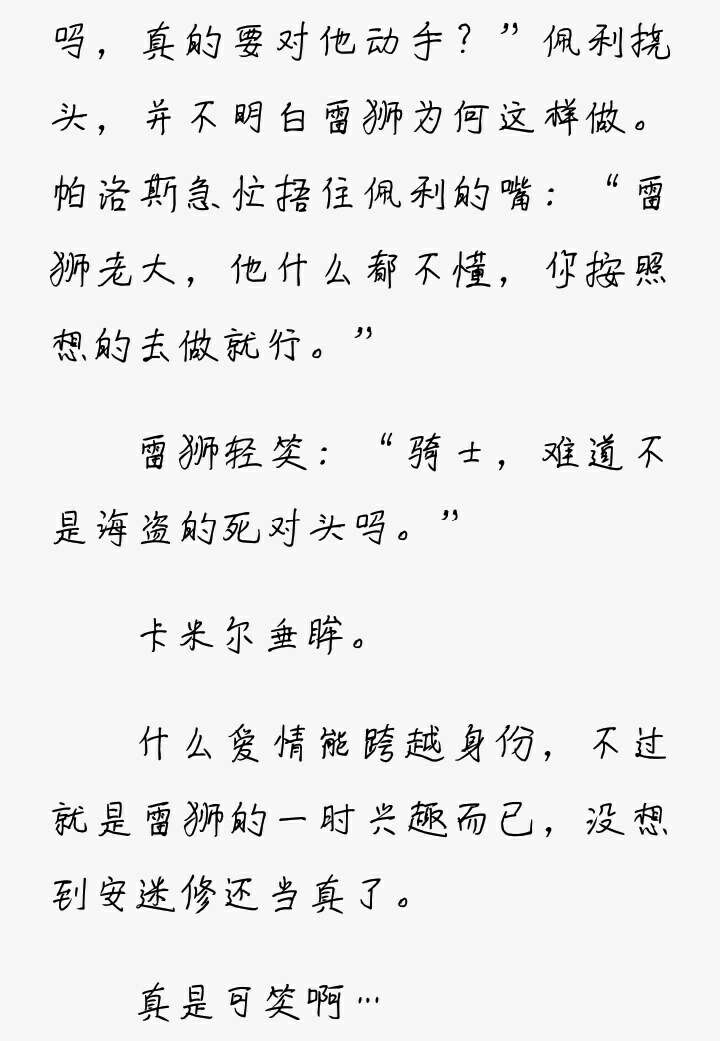 吗，真的要对他动手？”佩利挠头，并不明白雷狮为何这样做。帕洛斯急忙捂住佩利的嘴：“雷狮老大，他什么都不懂，你按照想的去做就行。”

雷狮轻笑：“骑士，难道不是海盗的死对头吗。”

卡米尔垂眸。

什么爱情能跨越身份，不过就是雷狮的一时兴趣而已，没想到安迷修还当真了。

真是可笑啊…